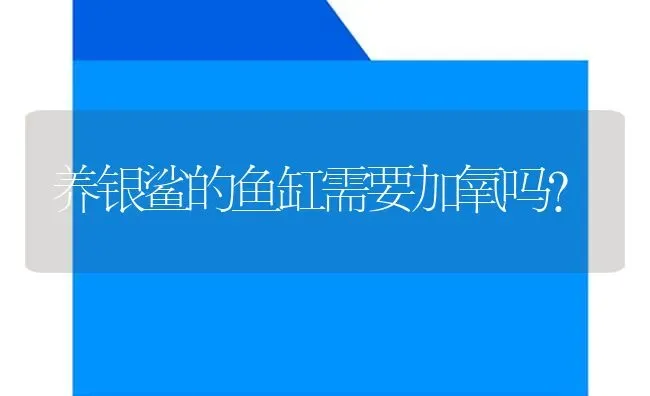 养银鲨的鱼缸需要加氧吗?